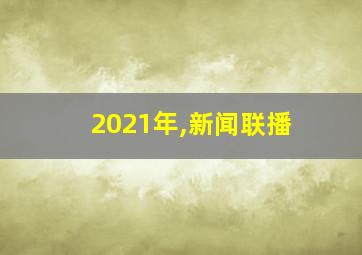 2021年,新闻联播